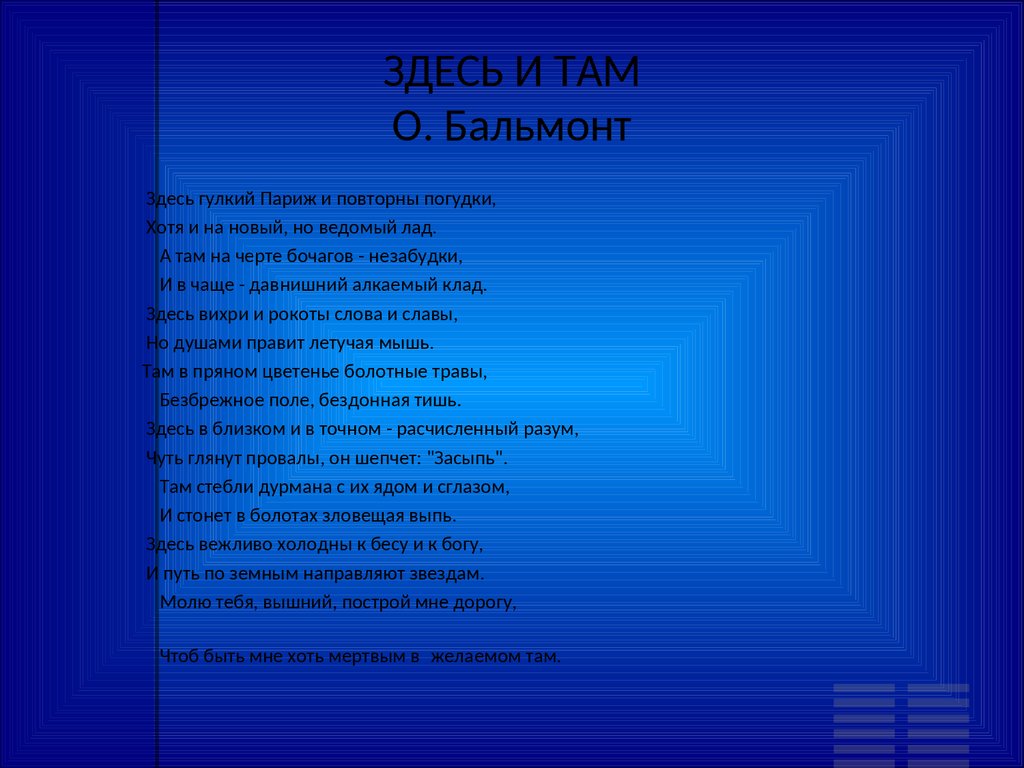 ЗДЕСЬ И ТАМ
О. Бальмонт

Здесь гулкий Париж и повторны погудки,
Хотя и на новый, но ведомый лад.
А там на черте бочагов - незабудки,
И в чаще - давнишний алкаемый клад.
Здесь вихри и рокоты слова и славы,
Но душами правит летучая мышь.
Там в пряном цветенье болотные травы,
Безбрежное поле, бездонная тишь.
Здесь в близком и в точном - расчисленный разум,
Чуть глянут провалы, он шепчет: "Засыпь".
Там стебли дурмана с их ядом и сглазом,
И стонет в болотах зловещая выпь.
Здесь вежливо холодны к бесу и к богу,
И путь по земным направляют звездам.
Молю тебя, вышний, построй мне дорогу,

Чтоб быть мне хоть мертвым в желаемом там.